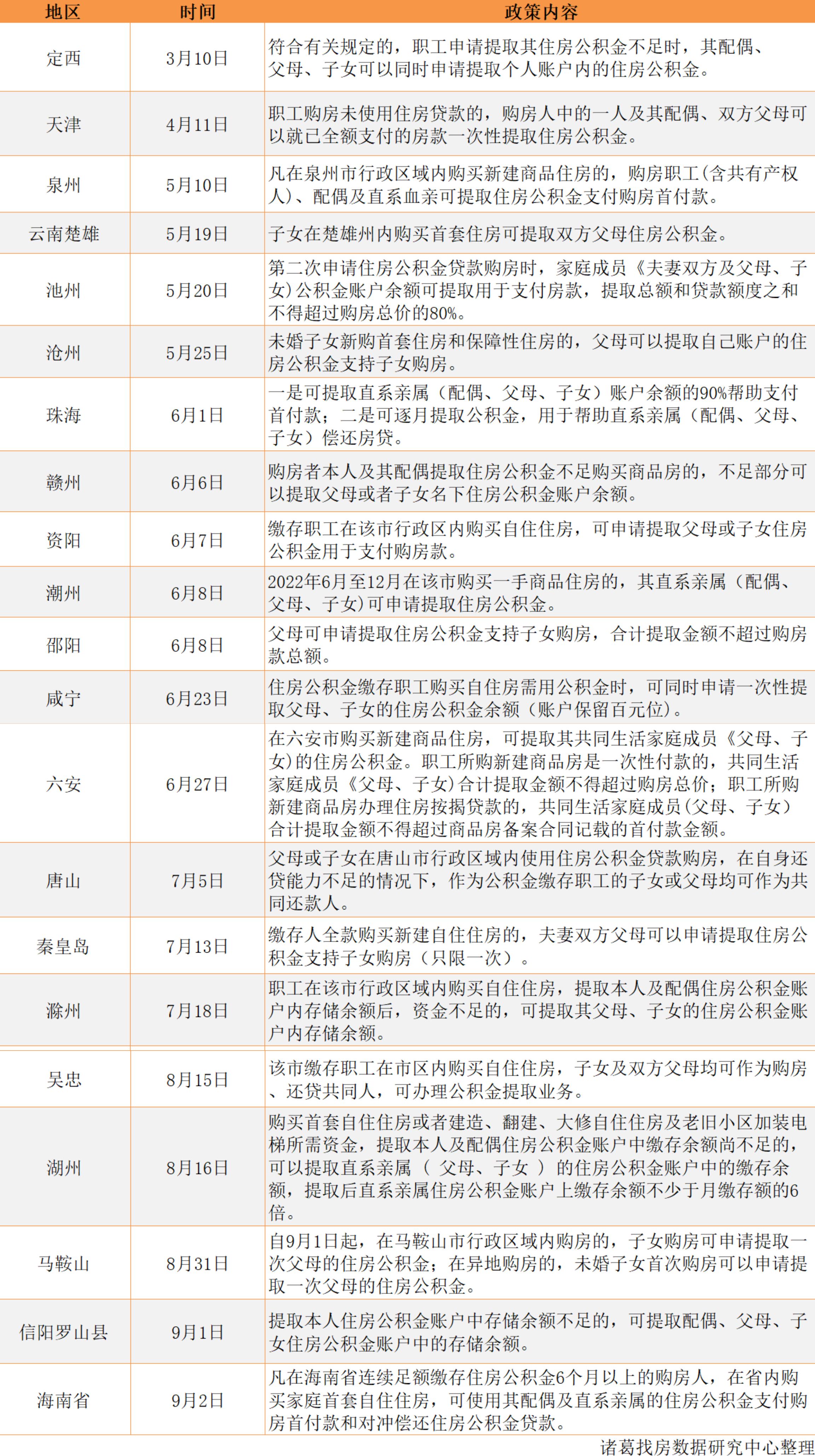 | 地区 | 时间 | 政策内容 |
|---|---|---|
| 定西 | 3月10日 | 符合有关规定的，职工申请提取其住房公积金不足时，其配偶、父母、子女可以同时申请提取个人账户内的住房公积金。 |
| 天津 | 4月11日 | 职工购房未使用住房贷款的，购房人中的一人及其配偶、双方父母可以就已全额支付的房款一次性提取住房公积金。 |
| 泉州 | 5月10日 | 凡在泉州市行政区域内购买新建商品住房的，购房职工(含共有产权人)、配偶及直系血亲可提取住房公积金支付购房首付款。 |
| 云南楚雄 | 5月19日 | 子女在楚雄州内购买首套住房可提取双方父母住房公积金。 |
| 池州 | 5月20日 | 第二次申请住房公积金贷款购房时，家庭成员《夫妻双方及父母、子女)公积金账户余额可提取用于支付房款，提取总额和贷款额度之和不得超过购房总价的80%。 |
| 沧州 | 5月25日 | 未婚子女新购首套住房和保障性住房的，父母可以提取自己账户的住房公积金支持子女购房。 |
| 珠海 | 6月1日 | 一是可提取直系亲属（配偶、父母、子女）账户余额的90%帮助支付首付款；二是可逐月提取公积金，用于帮助直系亲属（配偶、父母、子女）偿还房贷。 |
| 赣州 | 6月6日 | 购房者本人及其配偶提取住房公积金不足购买商品房的，不足部分可以提取父母或者子女名下住房公积金账户余额。 |
| 资阳 | 6月7日 | 缴存职工在该市行政区内购买自住住房，可申请提取父母或子女住房公积金用于支付购房款。 |
| 潮州 | 6月8日 | 2022年6月至12月在该市购买一手商品住房的，其直系亲属（配偶、父母、子女)可申请提取住房公积金。 |
| 邵阳 | 6月8日 | 父母可申请提取住房公积金支持子女购房，合计提取金额不超过购房款总额。 |
| 咸宁 | 6月23日 | 住房公积金缴存职工购买自住房需用公积金时，可同时申请一次性提取父母、子女的住房公积金余额（账户保留百元位）。 |
| 六安 | 6月27日 | 在六安市购买新建商品住房，可提取其共同生活家庭成员《父母、子女)的住房公积金。职工所购新建商品房是一次性付款的，共同生活家庭成员《父母、子女)合计提取金额不得超过购房总价；职工所购新建商品房办理住房按揭贷款的，共同生活家庭成员(父母、子女）合计提取金额不得超过商品房备案合同记载的首付款金额。 |
| 唐山 | 7月5日 | 父母或子女在唐山市行政区域内使用住房公积金贷款购房，在自身还贷能力不足的情况下，作为公积金缴存职工的子女或父母均可作为共同还款人。 |
| 秦皇岛 | 7月13日 | 缴存人全款购买新建自住住房的，夫妻双方父母可以申请提取住房公积金支持子女购房（只限一次）。 |
| 滁州 | 7月18日 | 职工在该市行政区域内购买自住住房，提取本人及配偶住房公积金账户内存储余额后，资金不足的，可提取其父母、子女的住房公积金账户内存储余额。 |
| 吴忠 | 8月15日 | 该市缴存职工在市区内购买自住住房，子女及双方父母均可作为购房、还贷共同人，可办理公积金提取业务。 |
| 湖州 | 8月16日 | 购买首套自住住房或者建造、翻建、大修自住住房及老旧小区加装电梯所需资金，提取本人及配偶住房公积金账户中缴存余额尚不足的，可以提取直系亲属（ 父母、子女 ）的住房公积金账户中的缴存余额，提取后直系亲属住房公积金账户上缴存余额不少于月缴存额的6倍。 |
| 马鞍山 | 8月31日 | 自9月1日起，在马鞍山市行政区域内购房的，子女购房可申请提取一次父母的住房公积金；在异地购房的，未婚子女首次购房可以申请提取一次父母的住房公积金。 |
| 信阳罗山县 | 9月1日 | 提取本人住房公积金账户中存储余额不足的，可提取配偶、父母、子女住房公积金账户中的存储余额。 |
| 海南省 | 9月2日 | 凡在海南省连续足额缴存住房公积金6个月以上的购房人，在省内购买家庭首套自住住房，可使用其配偶及直系亲属的住房公积金支付购房首付款和对冲偿还住房公积金贷款。 |

诸葛找房数据研究中心整理